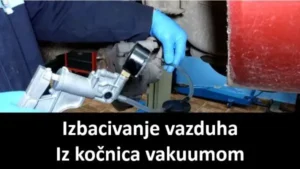 Izbacivanje vazduha
Iz kočnica vakuumom